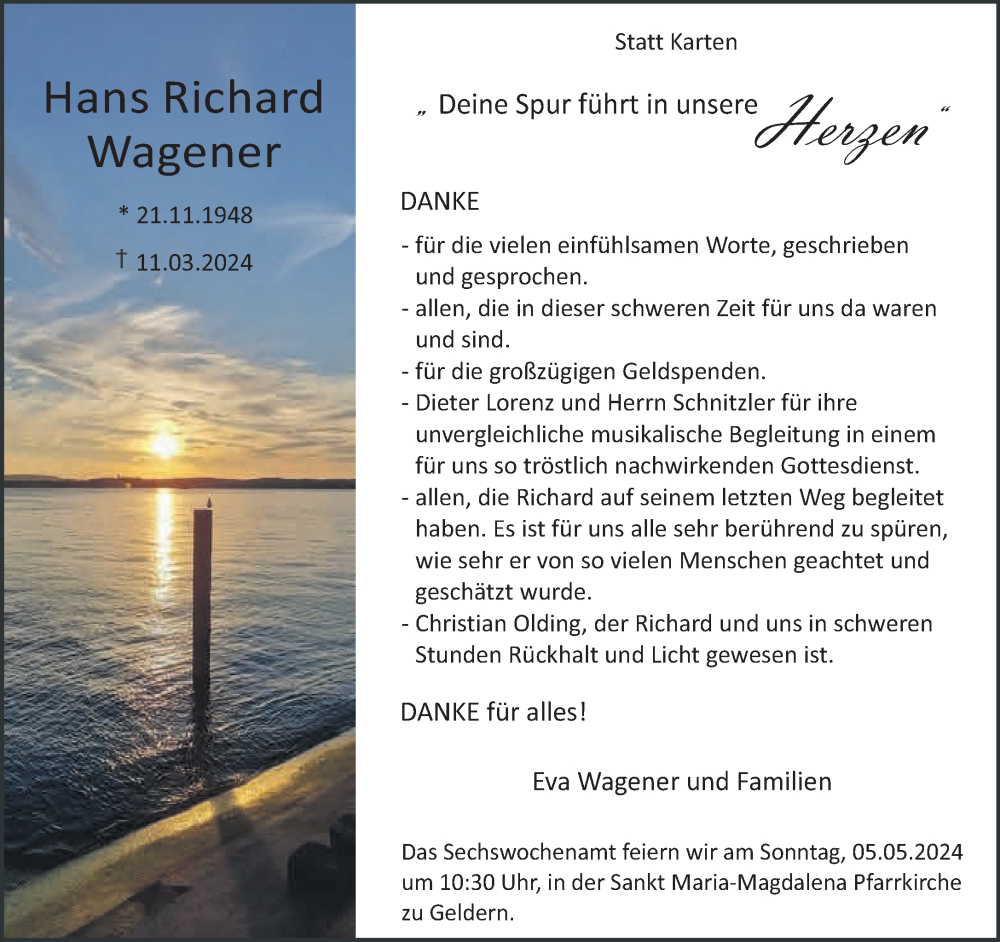 Hans Richard Wagener

* 21.11.1948

† 11.03.2024

Statt Karten

„ Deine Spur führt in unsere Herzen“

DANKE

- für die vielen einfühlsamen Worte, geschrieben und gesprochen.
- allen, die in dieser schweren Zeit für uns da waren und sind.
- für die großzügigen Geldspenden.
- Dieter Lorenz und Herrn Schnitzler für ihre unvergleichliche musikalische Begleitung in einem für uns so tröstlich nachwirkenden Gottesdienst.
- allen, die Richard auf seinem letzten Weg begleitet haben. Es ist für uns alle sehr berührend zu spüren, wie sehr er von so vielen Menschen geachtet und geschätzt wurde.
- Christian Olding, der Richard und uns in schweren Stunden Rückhalt und Licht gewesen ist.

DANKE für alles!

Eva Wagener und Familien

Das Sechswochenamt feiern wir am Sonntag, 05.05.2024 um 10:30 Uhr, in der Sankt Maria-Magdalena Pfarrkirche zu Geldern.